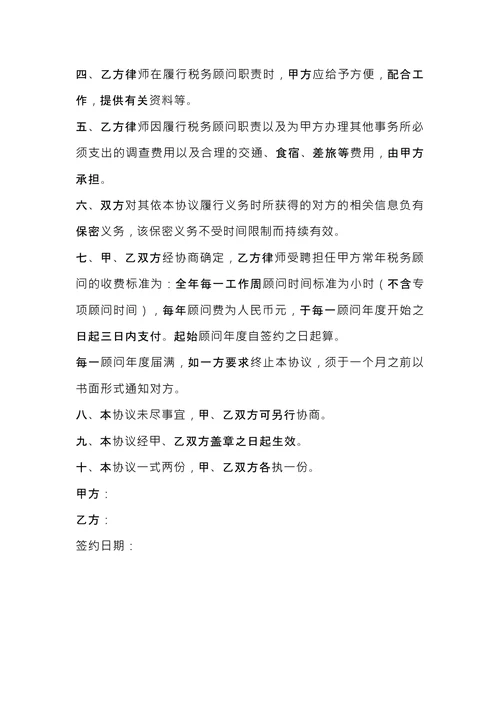 四、乙方律师在履行税务顾问职责时，甲方应给予方便，配合工作，提供有关资料等。

五、乙方律师因履行税务顾问职责以及为甲方办理其他事务所必须支出的调查费用以及合理的交通、食宿、差旅等费用，由甲方承担。

六、双方对其依本协议履行义务时所获得的对方的相关信息负有保密义务，该保密义务不受时间限制而持续有效。

七、甲、乙双方经协商确定，乙方律师受聘担任甲方常年税务顾问的收费标准为：全年每一工作周顾问时间标准为小时（不含专项顾问时间），每年顾问费为人民币元，于每一顾问年度开始之日起三日内支付。起始顾问年度自签约之日起算。

每一顾问年度届满，如一方要求终止本协议，须于一个月之前以书面形式通知对方。

八、本协议未尽事宜，甲、乙双方可另行协商。

九、本协议经甲、乙双方盖章之日起生效。

十、本协议一式两份，甲、乙双方各执一份。

甲方：

乙方：

签约日期：